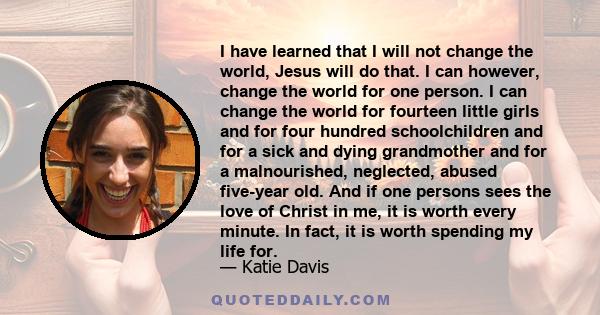 I have learned that I will not change the world, Jesus will do that. I can however, change the world for one person. I can change the world for fourteen little girls and for four hundred schoolchildren and for a sick and dying grandmother and for a malnourished, neglected, abused five-year old. And if one persons sees the love of Christ in me, it is worth every minute. In fact, it is worth spending my life for.
— Katie Davis

QUOTEDDAILY.COM